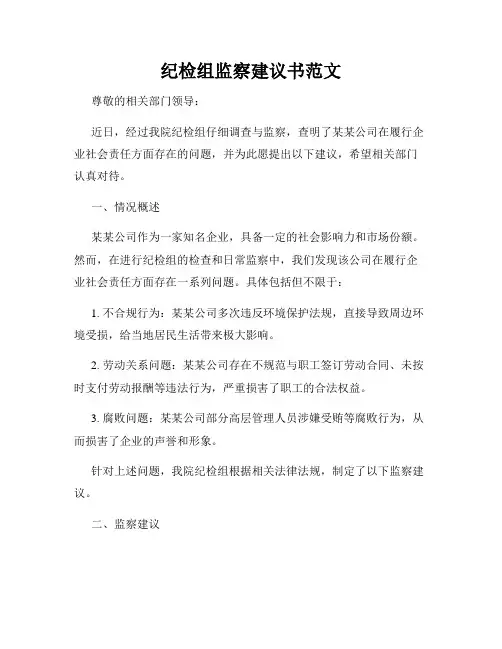 纪检组监察建议书范文

尊敬的相关部门领导：

近日，经过我院纪检组仔细调查与监察，查明了某某公司在履行企业社会责任方面存在的问题，并为此愿提出以下建议，希望相关部门认真对待。

一、情况概述

某某公司作为一家知名企业，具备一定的社会影响力和市场份额。然而，在进行纪检组的检查和日常监察中，我们发现该公司在履行企业社会责任方面存在一系列问题。具体包括但不限于：

1. 不合规行为：某某公司多次违反环境保护法规，直接导致周边环境受损，给当地居民生活带来极大影响。

2. 劳动关系问题：某某公司存在不规范与职工签订劳动合同、未按时支付劳动报酬等违法行为，严重损害了职工的合法权益。

3. 腐败问题：某某公司部分高层管理人员涉嫌受贿等腐败行为，从而损害了企业的声誉和形象。

针对上述问题，我院纪检组根据相关法律法规，制定了以下监察建议。

二、监察建议